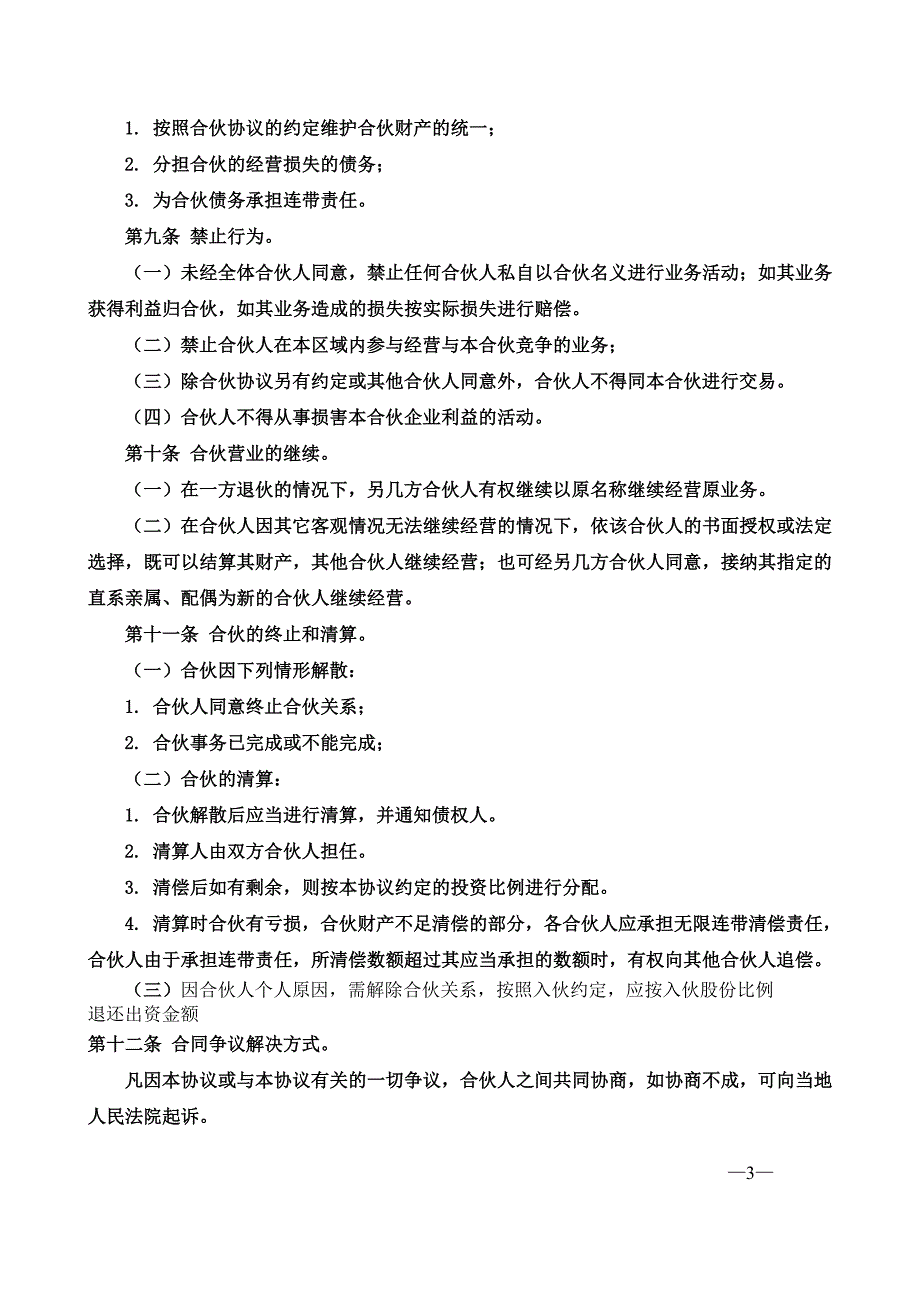 1. 按照合伙协议的约定维护合伙财产的统一；

2. 分担合伙的经营损失的债务；

3. 为合伙债务承担连带责任。

第九条 禁止行为。

（一）未经全体合伙人同意，禁止任何合伙人私自以合伙名义进行业务活动；如其业务获得利益归合伙，如其业务造成的损失按实际损失进行赔偿。

（二）禁止合伙人在本区域内参与经营与本合伙竞争的业务；

（三）除合伙协议另有约定或其他合伙人同意外，合伙人不得同本合伙进行交易。

（四）合伙人不得从事损害本合伙企业利益的活动。

第十条 合伙营业的继续。

（一）在一方退伙的情况下，另几方合伙人有权继续以原名称继续经营原业务。

（二）在合伙人因其它客观情况无法继续经营的情况下，依该合伙人的书面授权或法定选择，既可以结算其财产，其他合伙人继续经营；也可经另几方合伙人同意，接纳其指定的直系亲属、配偶为新的合伙人继续经营。

第十一条 合伙的终止和清算。

（一）合伙因下列情形解散：

1. 合伙人同意终止合伙关系；

2. 合伙事务已完成或不能完成；

（二）合伙的清算：

1. 合伙解散后应当进行清算，并通知债权人。

2. 清算人由双方合伙人担任。

3. 清偿后如有剩余，则按本协议约定的投资比例进行分配。

4. 清算时合伙有亏损，合伙财产不足清偿的部分，各合伙人应承担无限连带清偿责任，合伙人由于承担连带责任，所清偿数额超过其应当承担的数额时，有权向其他合伙人追偿。

（三）因合伙人个人原因，需解除合伙关系，按照入伙约定，应按入伙股份比例退还出资金额

第十二条 合同争议解决方式。

凡因本协议或与本协议有关的一切争议，合伙人之间共同协商，如协商不成，可向当地人民法院起诉。

—3—